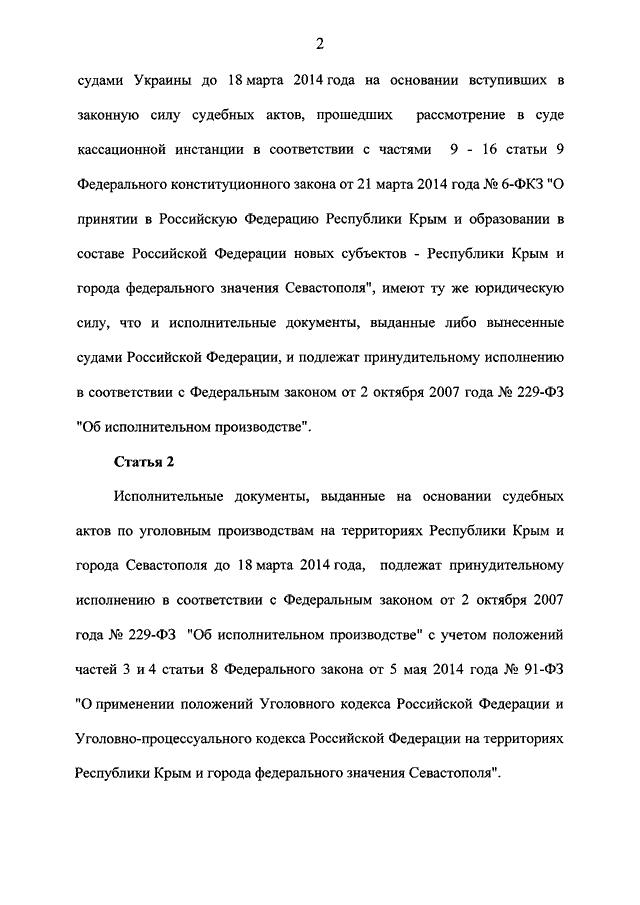 2

судами Украины до 18 марта 2014 года на основании вступивших в законную силу судебных актов, прошедших рассмотрение в суде кассационной инстанции в соответствии с частями 9 - 16 статьи 9 Федерального конституционного закона от 21 марта 2014 года № 6-ФКЗ "О принятии в Российскую Федерацию Республики Крым и образовании в составе Российской Федерации новых субъектов - Республики Крым и города федерального значения Севастополя", имеют ту же юридическую силу, что и исполнительные документы, выданные либо вынесенные судами Российской Федерации, и подлежат принудительному исполнению в соответствии с Федеральным законом от 2 октября 2007 года № 229-ФЗ "Об исполнительном производстве".

Статья 2

Исполнительные документы, выданные на основании судебных актов по уголовным производствам на территориях Республики Крым и города Севастополя до 18 марта 2014 года, подлежат принудительному исполнению в соответствии с Федеральным законом от 2 октября 2007 года № 229-ФЗ "Об исполнительном производстве" с учетом положений частей 3 и 4 статьи 8 Федерального закона от 5 мая 2014 года № 91-ФЗ "О применении положений Уголовного кодекса Российской Федерации и Уголовно-процессуального кодекса Российской Федерации на территориях Республики Крым и города федерального значения Севастополя".